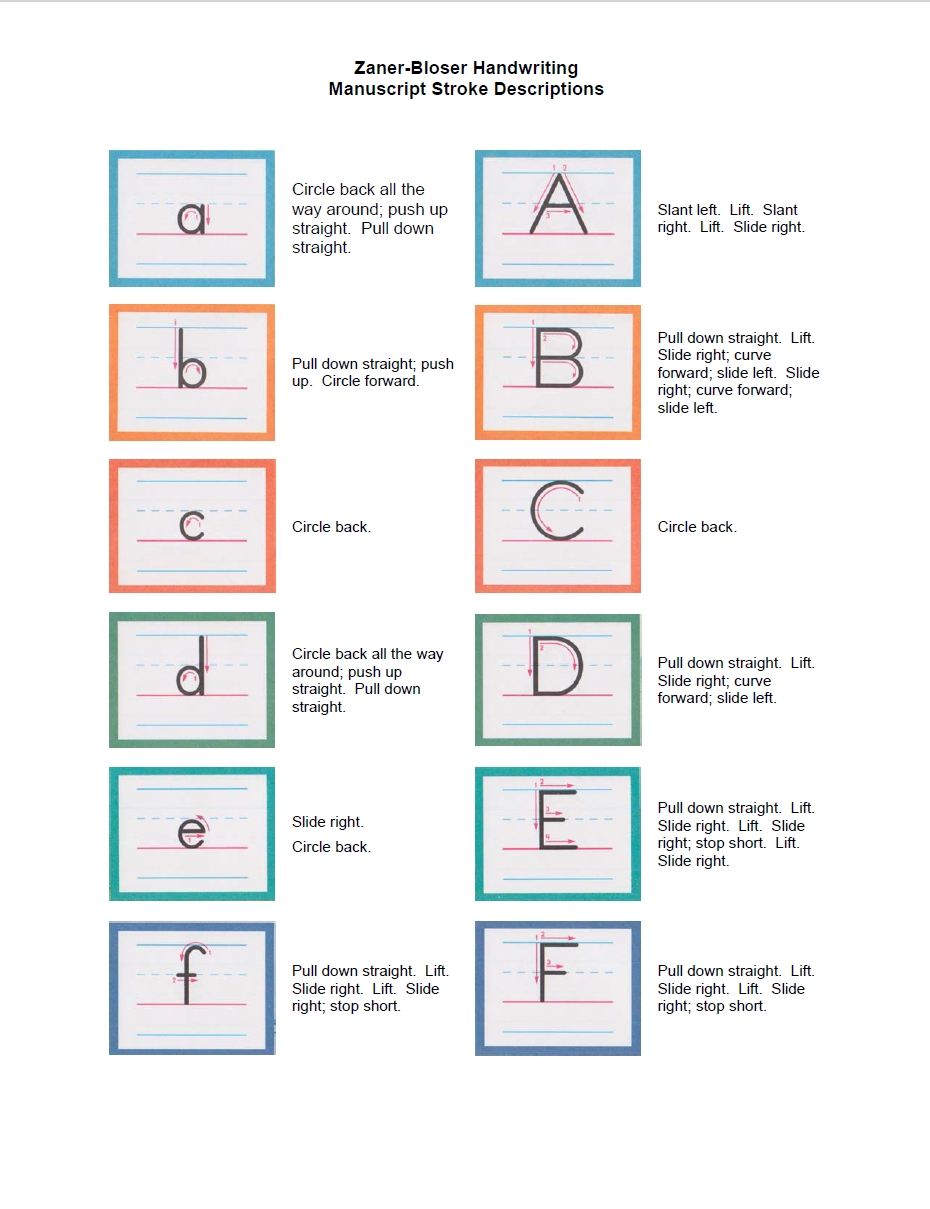 Zaner-Bloser Handwriting
Manuscript Stroke Descriptions

a

Circle back all the way around; push up straight. Pull down straight.

b

Pull down straight; push up. Circle forward.

c

Circle back.

d

Circle back all the way around; push up straight. Pull down straight.

e

Slide right.

Circle back.

f

Pull down straight. Lift. Slide right. Lift. Slide right; stop short.

A

Slant left. Lift. Slant right. Lift. Slide right.

B

Pull down straight. Lift. Slide right; curve forward; slide left. Slide right; curve forward; slide left.

C

Circle back.

D

Pull down straight. Lift. Slide right; curve forward; slide left.

E

Pull down straight. Lift. Slide right. Lift. Slide right; stop short. Lift. Slide right.

F

Pull down straight. Lift. Slide right. Lift. Slide right; stop short.